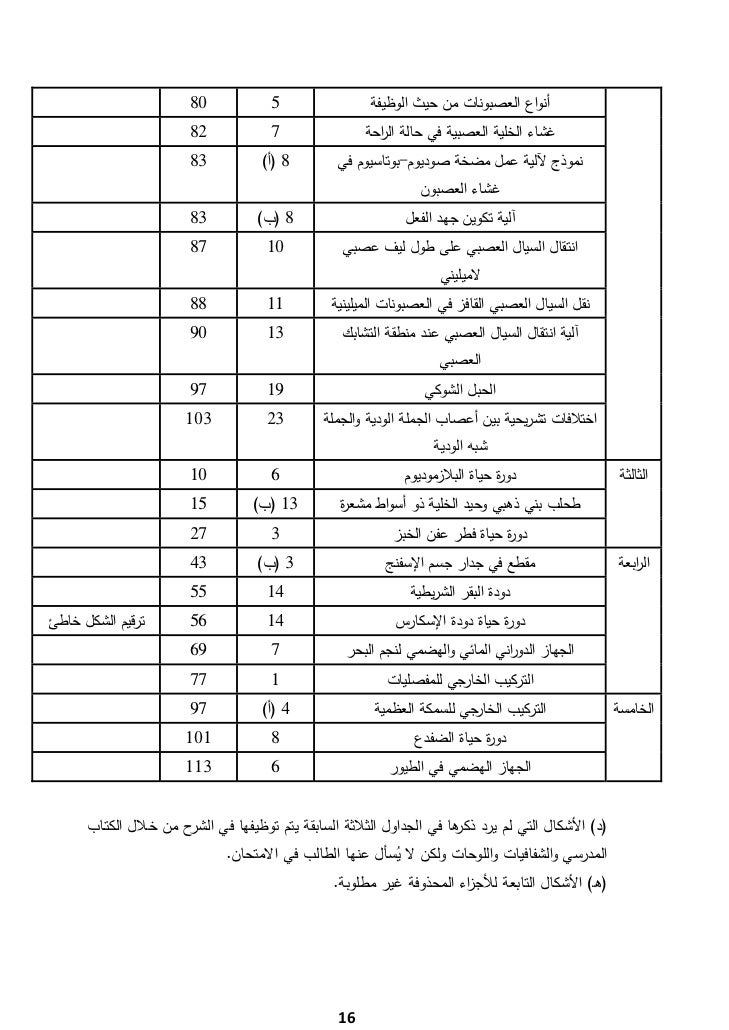 | | أنواع العصبونات من حيث الوظيفة | 5 | 80 | |
|---|---|---|---|---|
| | غشاء الخلية العصبية في حالة الراحة | 7 | 82 | |
| | نموذج لآلية عمل مضخة صوديوم-بوتاسيوم في غشاء العصبون | 8 (أ) | 83 | |
| | آلية تكوين جهد الفعل | 8 (ب) | 83 | |
| | انتقال السيال العصبي على طول ليف عصبي لاميليني | 10 | 87 | |
| | نقل السيال العصبي القافز في العصبونات الميلينية | 11 | 88 | |
| | آلية انتقال السيال العصبي عند منطقة التشابك العصبي | 13 | 90 | |
| | الحبل الشوكي | 19 | 97 | |
| | اختلافات تشريحية بين أعصاب الجملة الودية والجملة شبه الودية | 23 | 103 | |
| الثالثة | دورة حياة البلازموديوم | 6 | 10 | |
| | طحلب بني ذهبي وحيد الخلية ذو أسواط مشعرة | 13 (ب) | 15 | |
| | دورة حياة فطر عفن الخبز | 3 | 27 | |
| الرابعة | مقطع في جدار جسم الإسفنج | 3 (ب) | 43 | |
| | دودة البقر الشريطية | 14 | 55 | |
| | دورة حياة دودة الإسكارس | 14 | 56 | ترقيم الشكل خاطئ |
| | الجهاز الدوراني المائي والهضمي لنجم البحر | 7 | 69 | |
| | التركيب الخارجي للمفصليات | 1 | 77 | |
| الخامسة | التركيب الخارجي للسمكة العظمية | 4 (أ) | 97 | |
| | دورة حياة الضفدع | 8 | 101 | |
| | الجهاز الهضمي في الطيور | 6 | 113 | |

(د) الأشكال التي لم يرد ذكرها في الجداول الثلاثة السابقة يتم توظيفها في الشرح من خلال الكتاب المدرسي والشفافيات واللوحات ولكن لا يُسأل عنها الطالب في الامتحان.
(هـ) الأشكال التابعة للأجزاء المحذوفة غير مطلوبة.

16